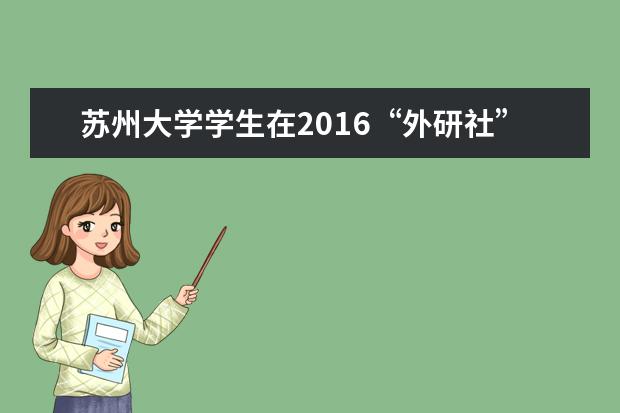 苏州大学学生在2016“外研社”